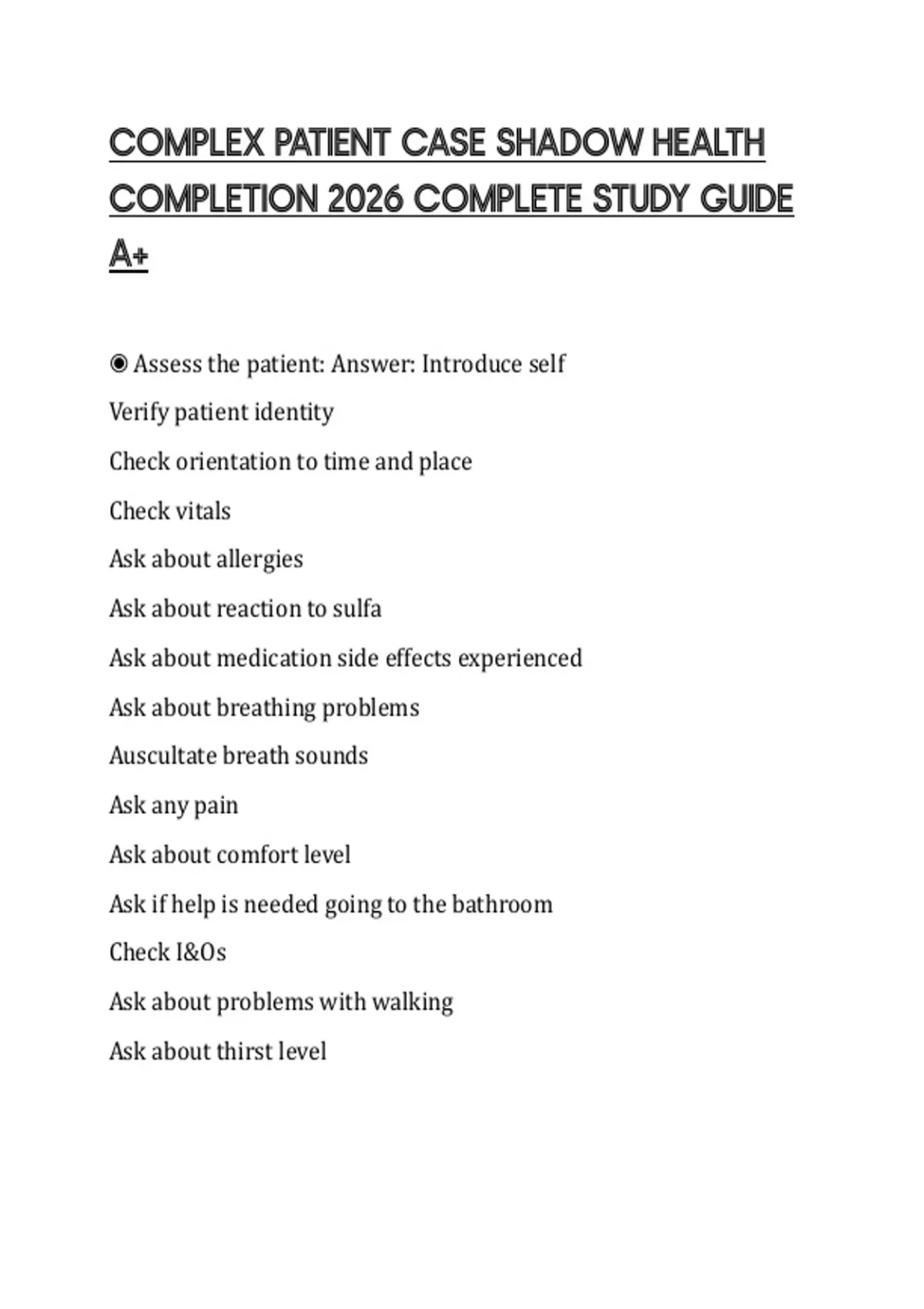 COMPLEX PATIENT CASE SHADOW HEALTH COMPLETION 2026 COMPLETE STUDY GUIDE A+

◉ Assess the patient: Answer: Introduce self

Verify patient identity

Check orientation to time and place

Check vitals

Ask about allergies

Ask about reaction to sulfa

Ask about medication side effects experienced

Ask about breathing problems

Auscultate breath sounds

Ask any pain

Ask about comfort level

Ask if help is needed going to the bathroom

Check I&Os

Ask about problems with walking

Ask about thirst level